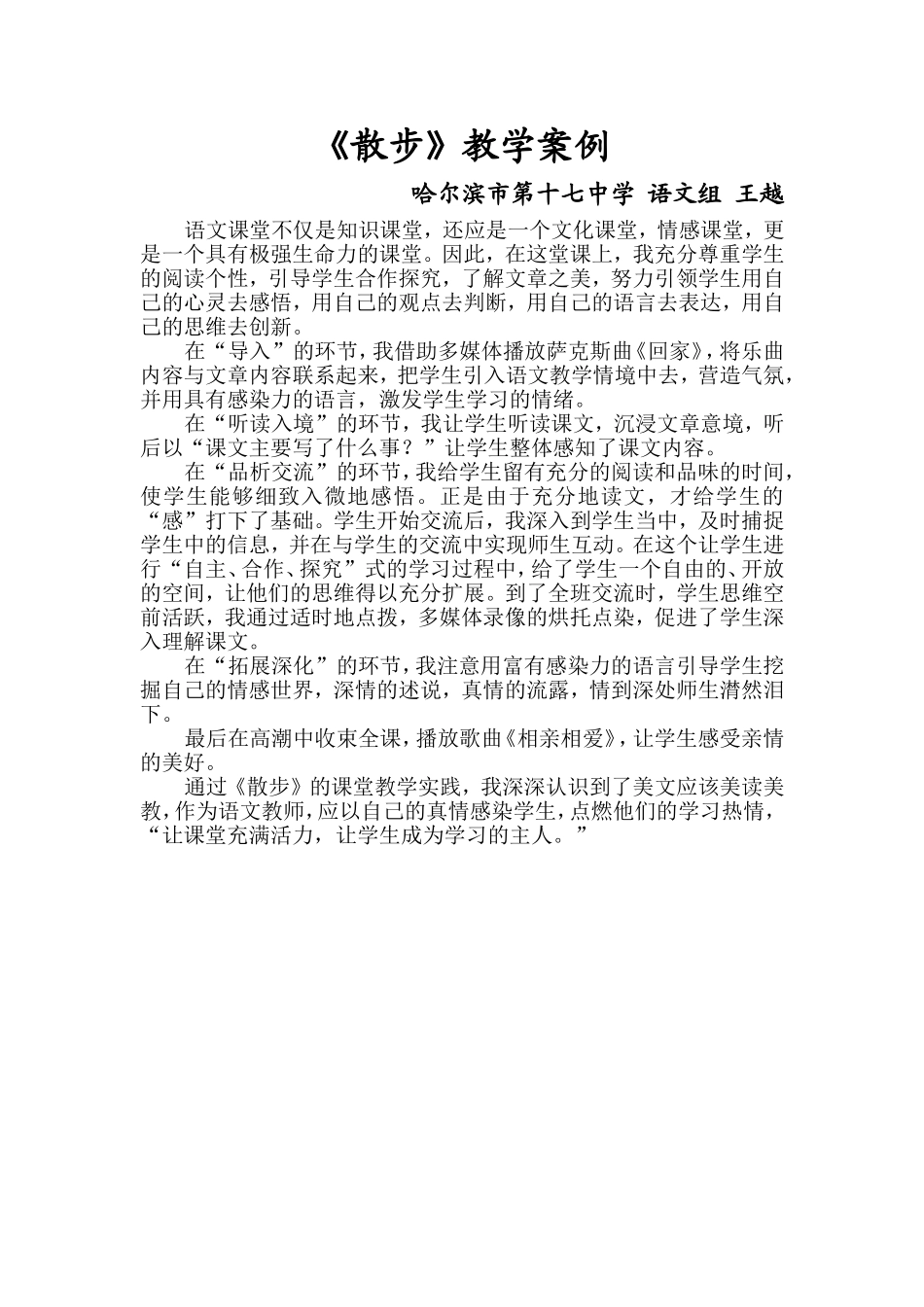 《散步》教学案例

哈尔滨市第十七中学 语文组 王越

语文课堂不仅是知识课堂，还应是一个文化课堂，情感课堂，更是一个具有极强生命力的课堂。因此，在这堂课上，我充分尊重学生的阅读个性，引导学生合作探究，了解文章之美，努力引领学生用自己的心灵去感悟，用自己的观点去判断，用自己的语言去表达，用自己的思维去创新。

在“导入”的环节，我借助多媒体播放萨克斯曲《回家》，将乐曲内容与文章内容联系起来，把学生引入语文教学情境中去，营造气氛，并用具有感染力的语言，激发学生学习的情绪。

在“听读入境”的环节，我让学生听读课文，沉浸文章意境，听后以“课文主要写了什么事？”让学生整体感知了课文内容。

在“品析交流”的环节，我给学生留有充分的阅读和品味的时间，使学生能够细致入微地感悟。正是由于充分地读文，才给学生的“感”打下了基础。学生开始交流后，我深入到学生当中，及时捕捉学生中的信息，并在与学生的交流中实现师生互动。在这个让学生进行“自主、合作、探究”式的学习过程中，给了学生一个自由的、开放的空间，让他们的思维得以充分扩展。到了全班交流时，学生思维空前活跃，我通过适时地点拨，多媒体录像的烘托点染，促进了学生深入理解课文。

在“拓展深化”的环节，我注意用富有感染力的语言引导学生挖掘自己的情感世界，深情的述说，真情的流露，情到深处师生潸然泪下。

最后在高潮中收束全课，播放歌曲《相亲相爱》，让学生感受亲情的美好。

通过《散步》的课堂教学实践，我深深认识到了美文应该美读美教，作为语文教师，应以自己的真情感染学生，点燃他们的学习热情，“让课堂充满活力，让学生成为学习的主人。”